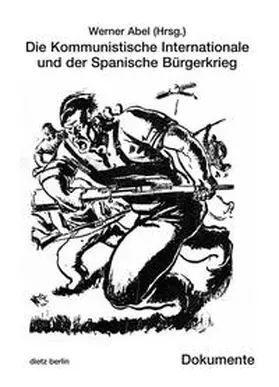 Werner Abel (Hrsg.)
Die Kommunistische Internationale und der Spanische Bürgerkrieg

dietz berlin

Dokumente